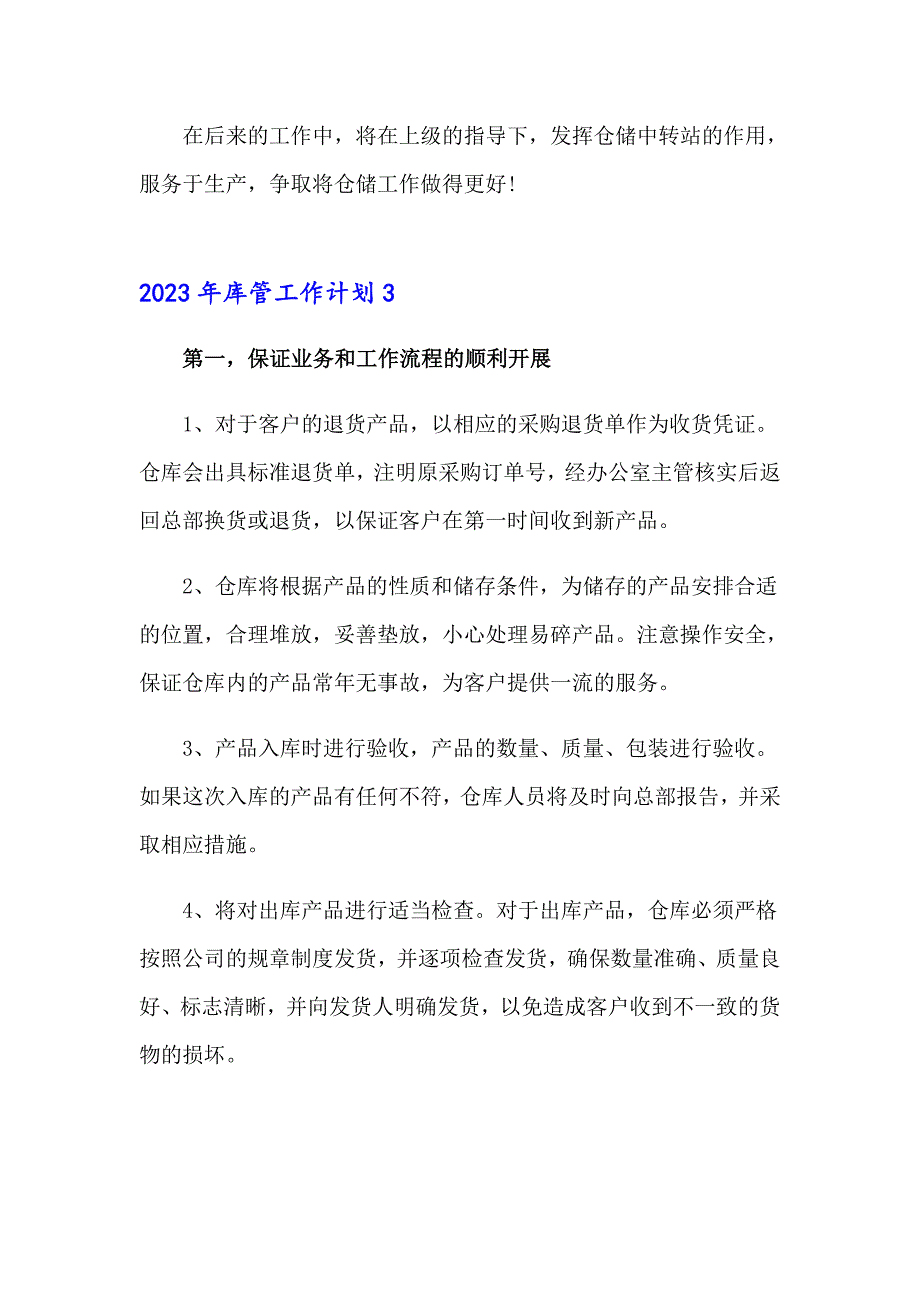 在后来的工作中，将在上级的指导下，发挥仓储中转站的作用，服务于生产，争取将仓储工作做得更好!

2023年库管工作计划3

第一，保证业务和工作流程的顺利开展

1、对于客户的退货产品，以相应的采购退货单作为收货凭证。仓库会出具标准退货单，注明原采购订单号，经办公室主管核实后返回总部换货或退货，以保证客户在第一时间收到新产品。

2、仓库将根据产品的性质和储存条件，为储存的产品安排合适的位置，合理堆放，妥善垫放，小心处理易碎产品。注意操作安全，保证仓库内的产品常年无事故，为客户提供一流的服务。

3、产品入库时进行验收，产品的数量、质量、包装进行验收。如果这次入库的产品有任何不符，仓库人员将及时向总部报告，并采取相应措施。

4、将对出库产品进行适当检查。对于出库产品，仓库必须严格按照公司的规章制度发货，并逐项检查发货，确保数量准确、质量良好、标志清晰，并向发货人明确发货，以免造成客户收到不一致的货物的损坏。